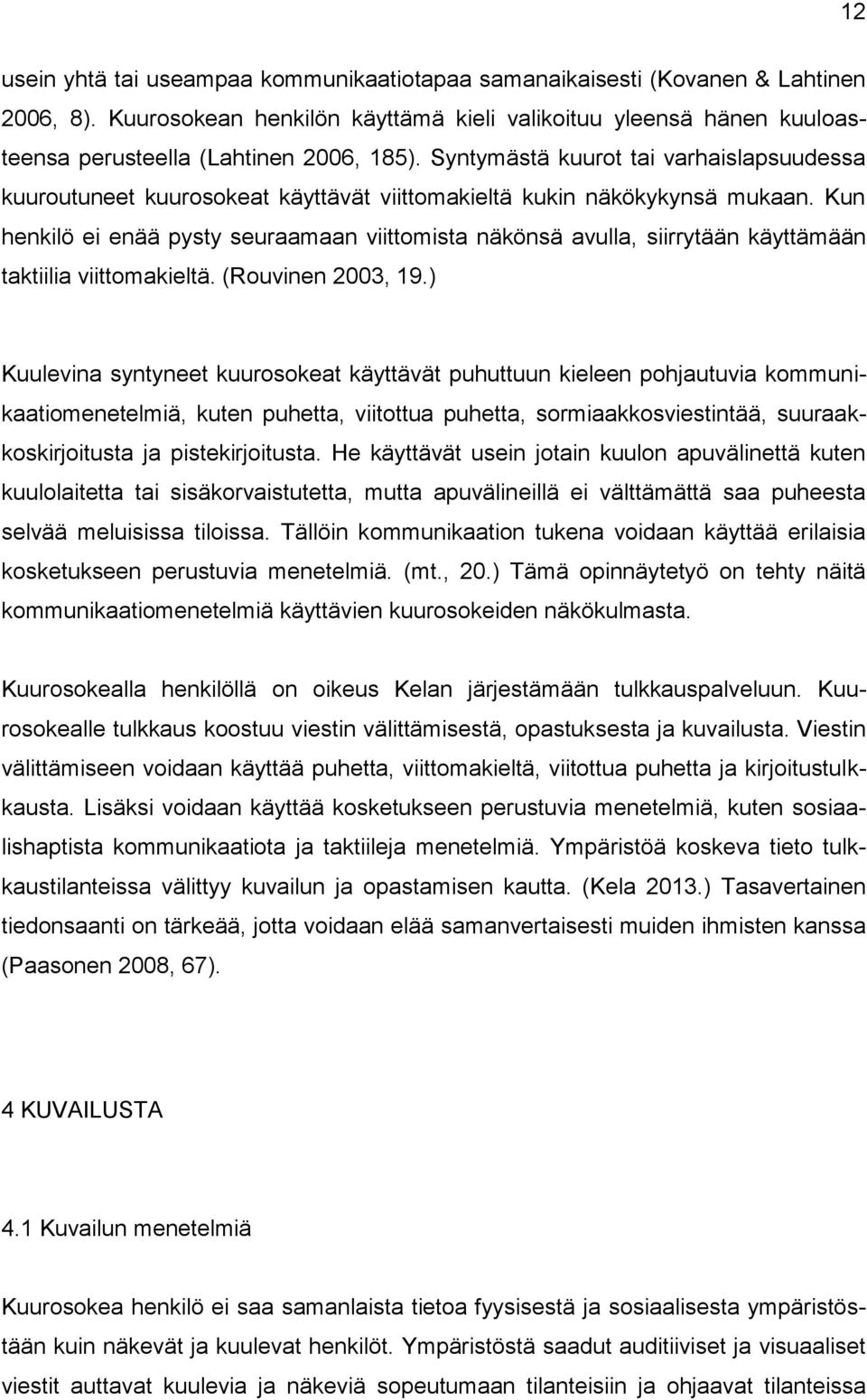 12

usein yhtä tai useampaa kommunikaatiotapaa samanaikaisesti (Kovanen & Lahtinen 2006, 8). Kuurosokean henkilön käyttämä kieli valikoituu yleensä hänen kuuloasteensa perusteella (Lahtinen 2006, 185). Syntymästä kuurot tai varhaislapsuudessa kuuroutuneet kuurosokeat käyttävät viittomakieltä kukin näkökykynsä mukaan. Kun henkilö ei enää pysty seuraamaan viittomista näkönsä avulla, siirrytään käyttämään taktiilia viittomakieltä. (Rouvinen 2003, 19.)

Kuulevina syntyneet kuurosokeat käyttävät puhuttuun kieleen pohjautuvia kommunikaatiomenetelmiä, kuten puhetta, viitottua puhetta, sormiaakkosviestintää, suuraakkoskirjoitusta ja pistekirjoitusta. He käyttävät usein jotain kuulon apuvälinettä kuten kuulolaitetta tai sisäkorvaistutetta, mutta apuvälineillä ei välttämättä saa puheesta selvää meluisissa tiloissa. Tällöin kommunikaation tukena voidaan käyttää erilaisia kosketukseen perustuvia menetelmiä. (mt., 20.) Tämä opinnäytetyö on tehty näitä kommunikaatiomenetelmiä käyttävien kuurosokeiden näkökulmasta.

Kuurosokealla henkilöllä on oikeus Kelan järjestämään tulkkauspalveluun. Kuurosokealle tulkkaus koostuu viestin välittämisestä, opastuksesta ja kuvailusta. Viestin välittämiseen voidaan käyttää puhetta, viittomakieltä, viitottua puhetta ja kirjoitustulkkausta. Lisäksi voidaan käyttää kosketukseen perustuvia menetelmiä, kuten sosiaalishaptista kommunikaatiota ja taktiileja menetelmiä. Ympäristöä koskeva tieto tulkkaustilanteissa välittyy kuvailun ja opastamisen kautta. (Kela 2013.) Tasavertainen tiedonsaanti on tärkeää, jotta voidaan elää samanvertaisesti muiden ihmisten kanssa (Paasonen 2008, 67).

4 KUVAILUSTA

4.1 Kuvailun menetelmiä

Kuurosokea henkilö ei saa samanlaista tietoa fyysisestä ja sosiaalisesta ympäristöstään kuin näkevät ja kuulevat henkilöt. Ympäristöstä saadut auditiiviset ja visuaaliset viestit auttavat kuulevia ja näkeviä sopeutumaan tilanteisiin ja ohjaavat tilanteissa